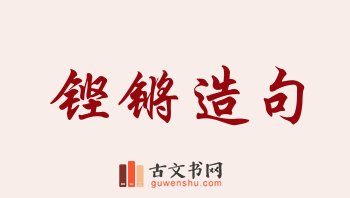 铿锵造句

古文书网
guwenshu.com